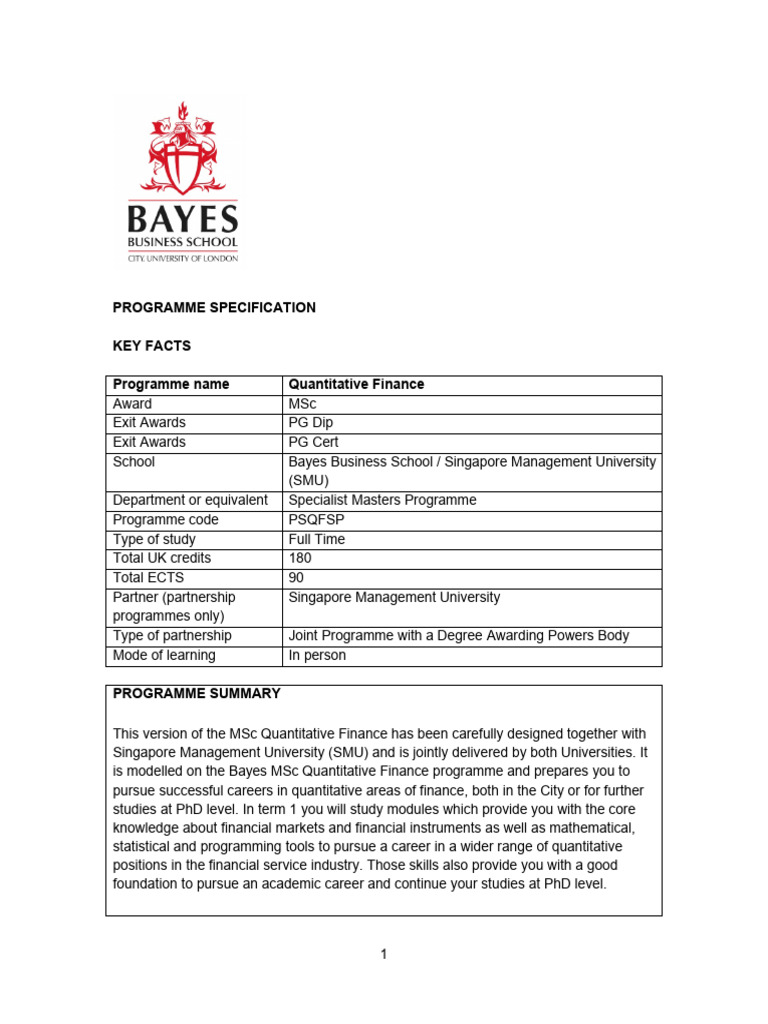 BAYES
BUSINESS SCHOOL
CITY, UNIVERSITY OF LONDON

PROGRAMME SPECIFICATION

KEY FACTS

| Programme name | Quantitative Finance |
|---|---|
| Award | MSc |
| Exit Awards | PG Dip |
| Exit Awards | PG Cert |
| School | Bayes Business School / Singapore Management University (SMU) |
| Department or equivalent | Specialist Masters Programme |
| Programme code | PSQFSP |
| Type of study | Full Time |
| Total UK credits | 180 |
| Total ECTS | 90 |
| Partner (partnership programmes only) | Singapore Management University |
| Type of partnership | Joint Programme with a Degree Awarding Powers Body |
| Mode of learning | In person |

PROGRAMME SUMMARY

This version of the MSc Quantitative Finance has been carefully designed together with Singapore Management University (SMU) and is jointly delivered by both Universities. It is modelled on the Bayes MSc Quantitative Finance programme and prepares you to pursue successful careers in quantitative areas of finance, both in the City or for further studies at PhD level. In term 1 you will study modules which provide you with the core knowledge about financial markets and financial instruments as well as mathematical, statistical and programming tools to pursue a career in a wider range of quantitative positions in the financial service industry. Those skills also provide you with a good foundation to pursue an academic career and continue your studies at PhD level.

1